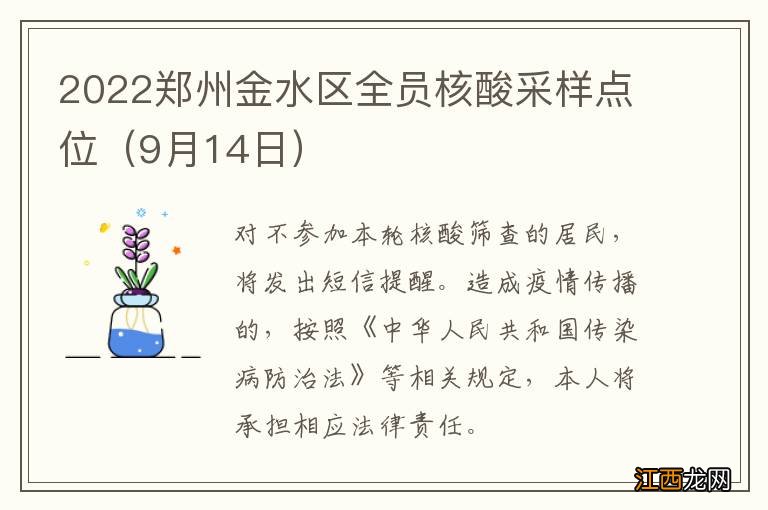 2022郑州金水区全员核酸采样点位（9月14日）

对不参加本轮核酸筛查的居民，将发出短信提醒。造成疫情传播的，按照《中华人民共和国传染病防治法》等相关规定，本人将承担相应法律责任。

江西龙网